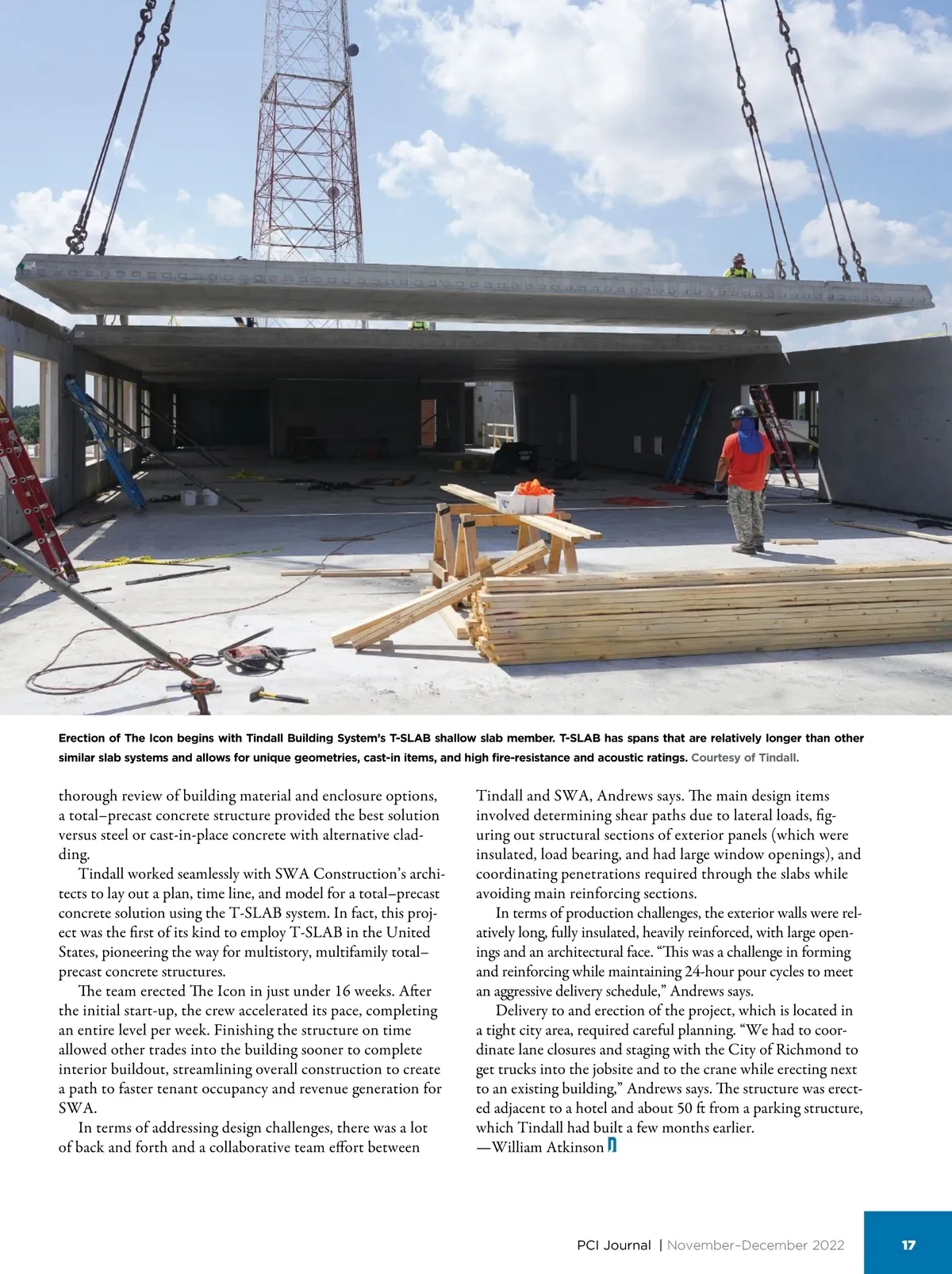 Erection of The Icon begins with Tindall Building System's T-SLAB shallow slab member. T-SLAB has spans that are relatively longer than other similar slab systems and allows for unique geometries, cast-in items, and high fire-resistance and acoustic ratings. Courtesy of Tindall.

thorough review of building material and enclosure options, a total–precast concrete structure provided the best solution versus steel or cast-in-place concrete with alternative cladding.

Tindall worked seamlessly with SWA Construction's architects to lay out a plan, time line, and model for a total–precast concrete solution using the T-SLAB system. In fact, this project was the first of its kind to employ T-SLAB in the United States, pioneering the way for multistory, multifamily total–precast concrete structures.

The team erected The Icon in just under 16 weeks. After the initial start-up, the crew accelerated its pace, completing an entire level per week. Finishing the structure on time allowed other trades into the building sooner to complete interior buildout, streamlining overall construction to create a path to faster tenant occupancy and revenue generation for SWA.

In terms of addressing design challenges, there was a lot of back and forth and a collaborative team effort between Tindall and SWA, Andrews says. The main design items involved determining shear paths due to lateral loads, figuring out structural sections of exterior panels (which were insulated, load bearing, and had large window openings), and coordinating penetrations required through the slabs while avoiding main reinforcing sections.

In terms of production challenges, the exterior walls were relatively long, fully insulated, heavily reinforced, with large openings and an architectural face. "This was a challenge in forming and reinforcing while maintaining 24-hour pour cycles to meet an aggressive delivery schedule," Andrews says.

Delivery to and erection of the project, which is located in a tight city area, required careful planning. "We had to coordinate lane closures and staging with the City of Richmond to get trucks into the jobsite and to the crane while erecting next to an existing building," Andrews says. The structure was erected adjacent to a hotel and about 50 ft from a parking structure, which Tindall had built a few months earlier.
—William Atkinson

PCI Journal | November–December 2022 17